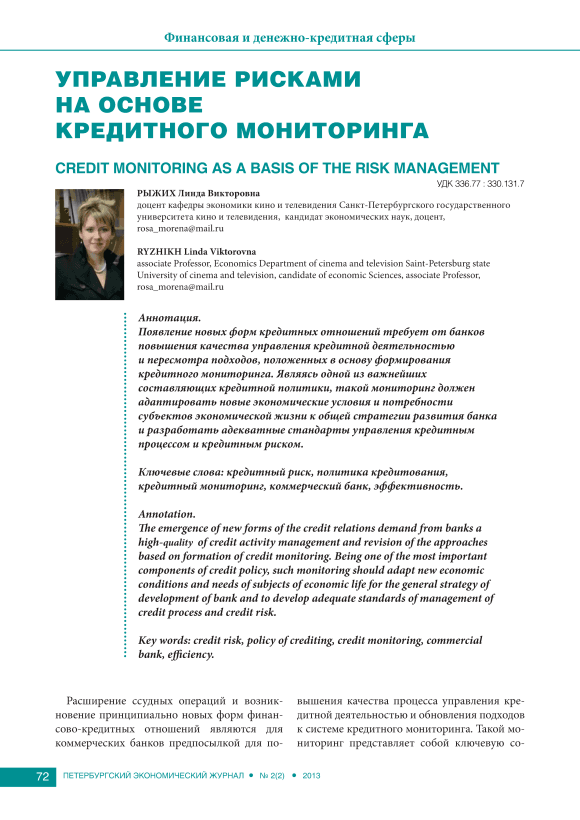 Финансовая и денежно-кредитная сферы

УПРАВЛЕНИЕ РИСКАМИ НА ОСНОВЕ КРЕДИТНОГО МОНИТОРИНГА

CREDIT MONITORING AS A BASIS OF THE RISK MANAGEMENT

УДК 336.77 : 330.131.7

РЫЖИХ Линда Викторовна
доцент кафедры экономики кино и телевидения Санкт-Петербургского государственного университета кино и телевидения, кандидат экономических наук, доцент, rosa_morena@mail.ru

RYZHIKH Linda Viktorovna
associate Professor, Economics Department of cinema and television Saint-Petersburg state University of cinema and television, candidate of economic Sciences, associate Professor, rosa_morena@mail.ru

Аннотация.
Появление новых форм кредитных отношений требует от банков повышения качества управления кредитной деятельностью и пересмотра подходов, положенных в основу формирования кредитного мониторинга. Являясь одной из важнейших составляющих кредитной политики, такой мониторинг должен адаптировать новые экономические условия и потребности субъектов экономической жизни к общей стратегии развития банка и разработать адекватные стандарты управления кредитным процессом и кредитным риском.

Ключевые слова: кредитный риск, политика кредитования, кредитный мониторинг, коммерческий банк, эффективность.

Annotation.
The emergence of new forms of the credit relations demand from banks a high-quality of credit activity management and revision of the approaches based on formation of credit monitoring. Being one of the most important components of credit policy, such monitoring should adapt new economic conditions and needs of subjects of economic life for the general strategy of development of bank and to develop adequate standards of management of credit process and credit risk.

Key words: credit risk, policy of crediting, credit monitoring, commercial bank, efficiency.

Расширение ссудных операций и возникновение принципиально новых форм финансово-кредитных отношений являются для коммерческих банков предпосылкой для повышения качества процесса управления кредитной деятельностью и обновления подходов к системе кредитного мониторинга. Такой мониторинг представляет собой ключевую со-

72 ПЕТЕРБУРГСКИЙ ЭКОНОМИЧЕСКИЙ ЖУРНАЛ • № 2(2) • 2013